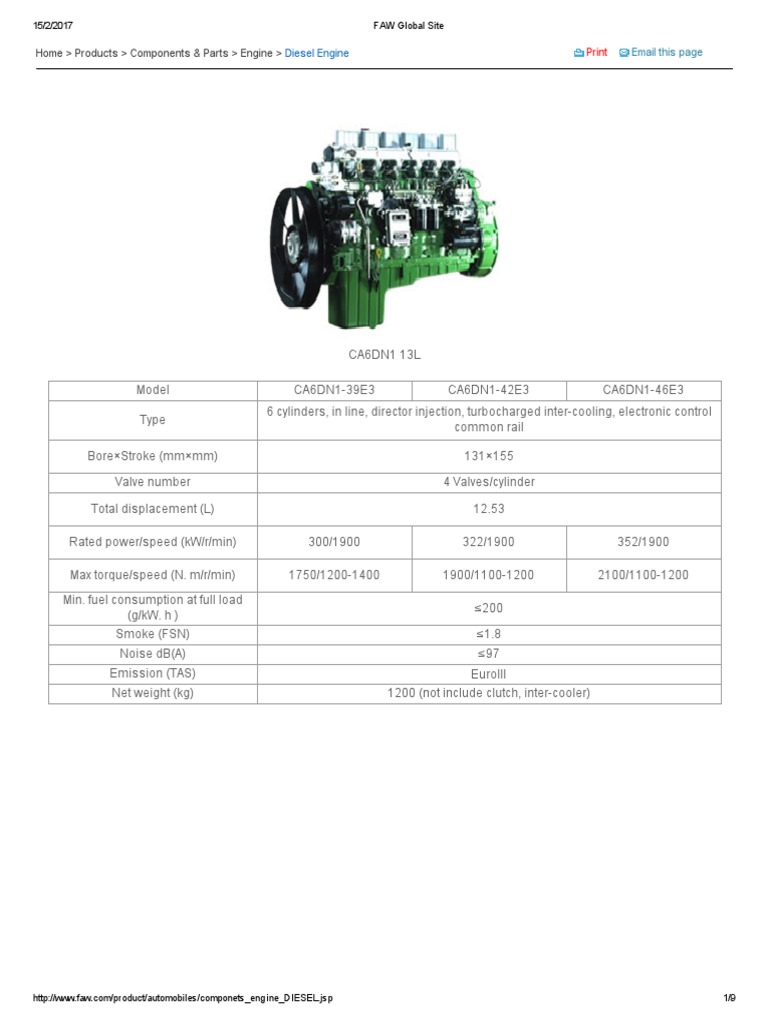 15/2/2017 FAW Global Site

Home > Products > Components & Parts > Engine > Diesel Engine

Print Email this page

CA6DN1 13L

| Model | CA6DN1-39E3 | CA6DN1-42E3 | CA6DN1-46E3 |
|---|---|---|---|
| Type | 6 cylinders, in line, director injection, turbocharged inter-cooling, electronic control common rail | | |
| Bore×Stroke (mm×mm) | 131×155 | | |
| Valve number | 4 Valves/cylinder | | |
| Total displacement (L) | 12.53 | | |
| Rated power/speed (kW/r/min) | 300/1900 | 322/1900 | 352/1900 |
| Max torque/speed (N. m/r/min) | 1750/1200-1400 | 1900/1100-1200 | 2100/1100-1200 |
| Min. fuel consumption at full load (g/kW. h ) | ≤200 | | |
| Smoke (FSN) | ≤1.8 | | |
| Noise dB(A) | ≤97 | | |
| Emission (TAS) | EuroIII | | |
| Net weight (kg) | 1200 (not include clutch, inter-cooler) | | |

http://www.faw.com/product/automobiles/componets_engine_DIESEL.jsp 1/9